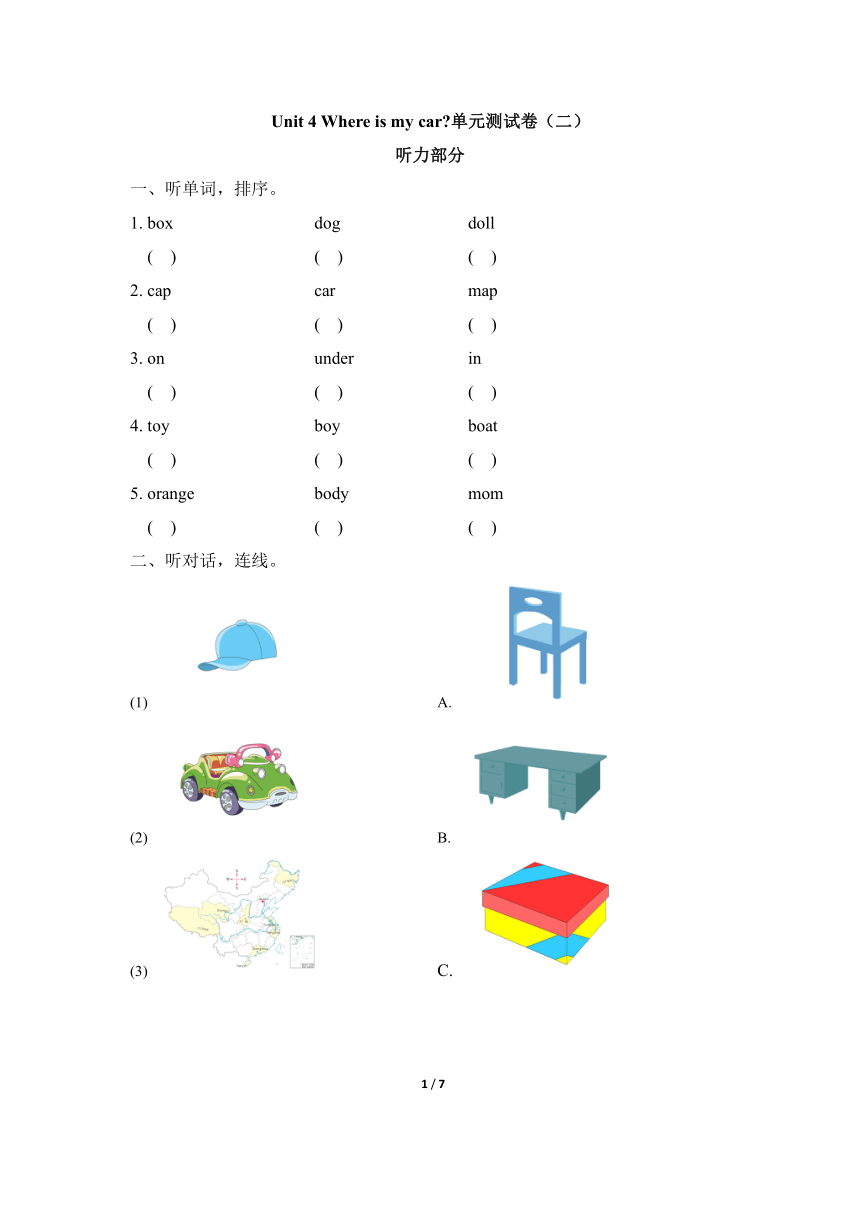 Unit 4 Where is my car?单元测试卷（二）

听力部分

一、听单词，排序。

1. box dog doll
( ) ( ) ( )

2. cap car map
( ) ( ) ( )

3. on under in
( ) ( ) ( )

4. toy boy boat
( ) ( ) ( )

5. orange body mom
( ) ( ) ( )

二、听对话，连线。

(1) A.

(2) B.

(3) C.

1 / 7